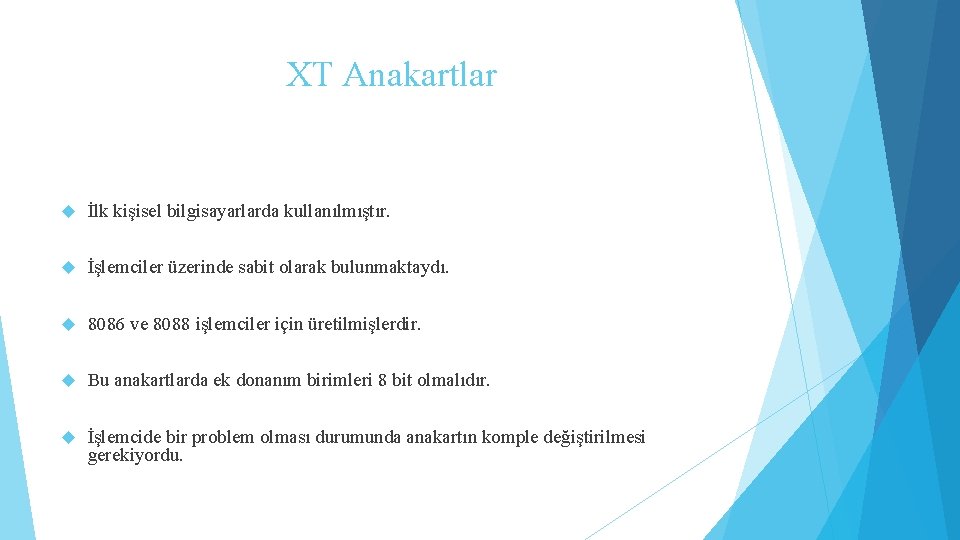 XT Anakartlar

İlk kişisel bilgisayarlarda kullanılmıştır.

İşlemciler üzerinde sabit olarak bulunmaktaydı.

8086 ve 8088 işlemciler için üretilmişlerdir.

Bu anakartlarda ek donanım birimleri 8 bit olmalıdır.

İşlemcide bir problem olması durumunda anakartın komple değiştirilmesi gerekiyordu.